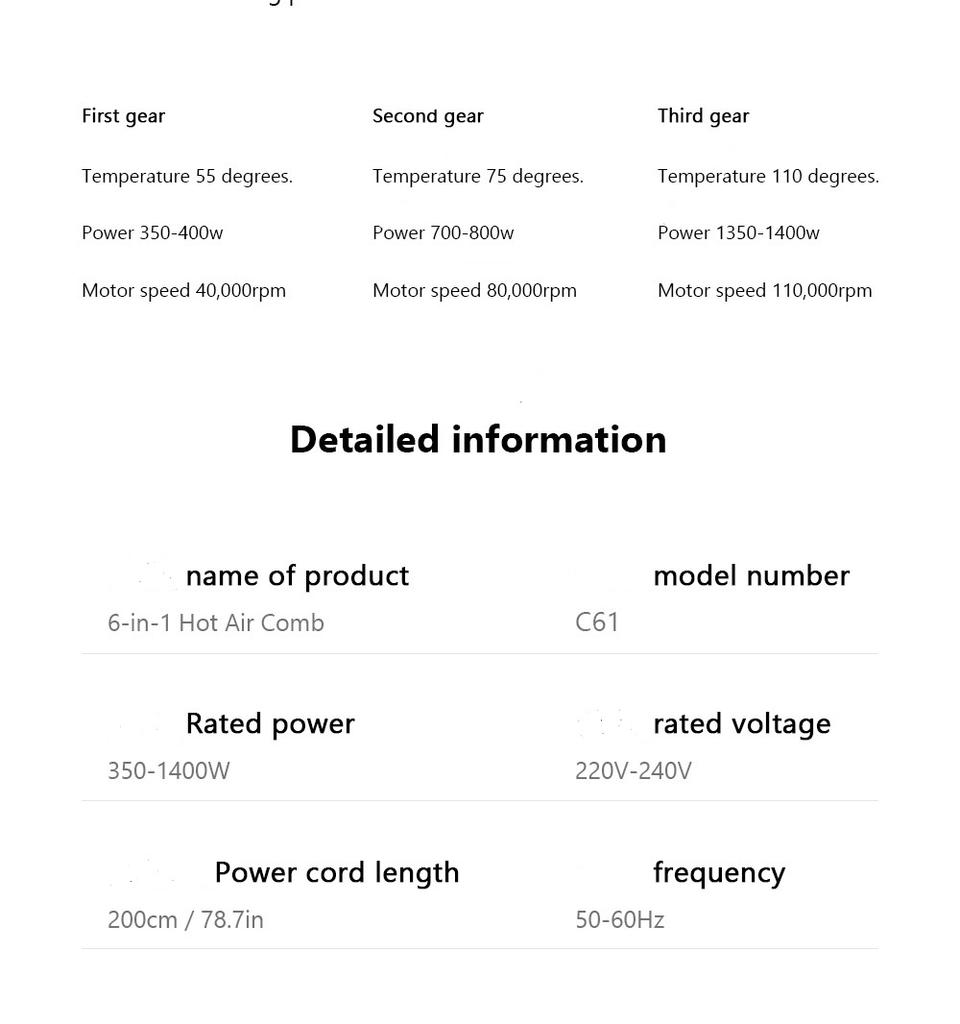 First gear

Temperature 55 degrees.

Power 350-400w

Motor speed 40,000rpm

Second gear

Temperature 75 degrees.

Power 700-800w

Motor speed 80,000rpm

Third gear

Temperature 110 degrees.

Power 1350-1400w

Motor speed 110,000rpm

Detailed information

name of product
6-in-1 Hot Air Comb

model number
C61

Rated power
350-1400W

rated voltage
220V-240V

Power cord length
200cm / 78.7in

frequency
50-60Hz